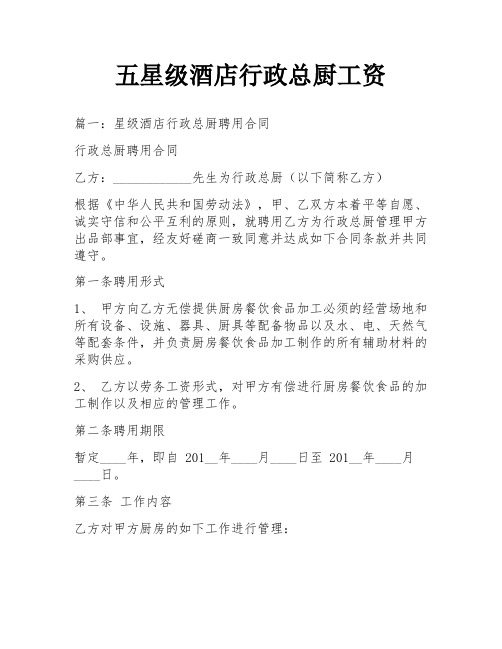 五星级酒店行政总厨工资

篇一：星级酒店行政总厨聘用合同

行政总厨聘用合同

乙方：____________先生为行政总厨（以下简称乙方）

根据《中华人民共和国劳动法》，甲、乙双方本着平等自愿、诚实守信和公平互利的原则，就聘用乙方为行政总厨管理甲方出品部事宜，经友好磋商一致同意并达成如下合同条款并共同遵守。

第一条聘用形式

1、 甲方向乙方无偿提供厨房餐饮食品加工必须的经营场地和所有设备、设施、器具、厨具等配备物品以及水、电、天然气等配套条件，并负责厨房餐饮食品加工制作的所有辅助材料的采购供应。

2、 乙方以劳务工资形式，对甲方有偿进行厨房餐饮食品的加工制作以及相应的管理工作。

第二条聘用期限

暂定____年，即自 201__年____月____日至 201__年____月____日。

第三条 工作内容

乙方对甲方厨房的如下工作进行管理：